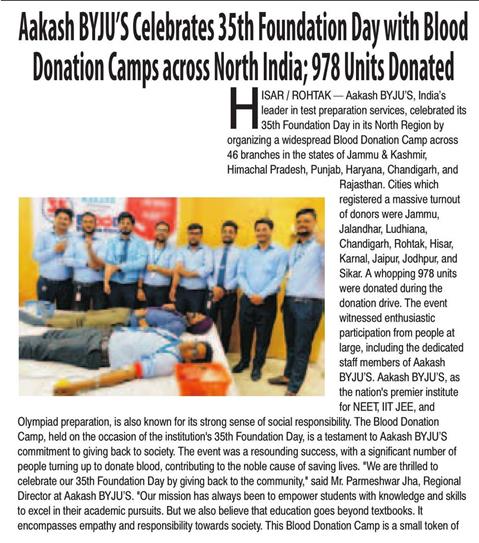 Aakash BYJU'S Celebrates 35th Foundation Day with Blood Donation Camps across North India; 978 Units Donated

HISAR / ROHTAK — Aakash BYJU'S, India's leader in test preparation services, celebrated its 35th Foundation Day in its North Region by organizing a widespread Blood Donation Camp across 46 branches in the states of Jammu & Kashmir, Himachal Pradesh, Punjab, Haryana, Chandigarh, and Rajasthan. Cities which registered a massive turnout of donors were Jammu, Jalandhar, Ludhiana, Chandigarh, Rohtak, Hisar, Karnal, Jaipur, Jodhpur, and Sikar. A whopping 978 units were donated during the donation drive. The event witnessed enthusiastic participation from people at large, including the dedicated staff members of Aakash BYJU'S. Aakash BYJU'S, as the nation's premier institute for NEET, IIT JEE, and Olympiad preparation, is also known for its strong sense of social responsibility. The Blood Donation Camp, held on the occasion of the institution's 35th Foundation Day, is a testament to Aakash BYJU'S commitment to giving back to society. The event was a resounding success, with a significant number of people turning up to donate blood, contributing to the noble cause of saving lives. "We are thrilled to celebrate our 35th Foundation Day by giving back to the community," said Mr. Parmeshwar Jha, Regional Director at Aakash BYJU'S. "Our mission has always been to empower students with knowledge and skills to excel in their academic pursuits. But we also believe that education goes beyond textbooks. It encompasses empathy and responsibility towards society. This Blood Donation Camp is a small token of